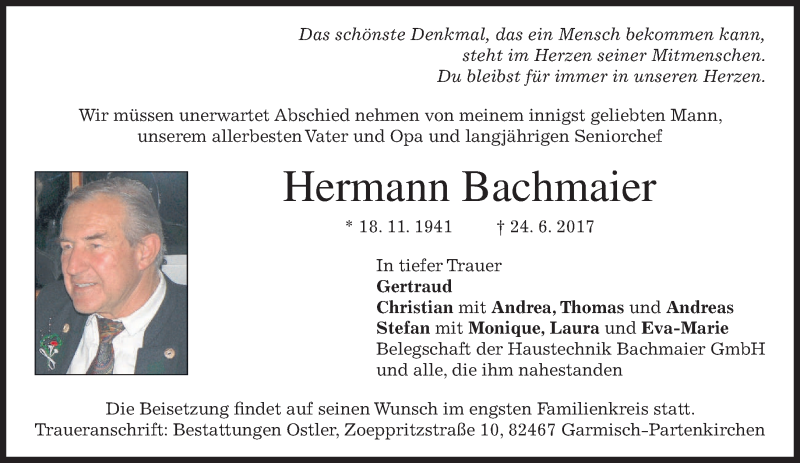 Das schönste Denkmal, das ein Mensch bekommen kann,
steht im Herzen seiner Mitmenschen.
Du bleibst für immer in unseren Herzen.

Wir müssen unerwartet Abschied nehmen von meinem innigst geliebten Mann, unserem allerbesten Vater und Opa und langjährigen Seniorchef

Hermann Bachmaier

* 18. 11. 1941 † 24. 6. 2017

In tiefer Trauer
Gertraud
Christian mit Andrea, Thomas und Andreas
Stefan mit Monique, Laura und Eva-Marie
Belegschaft der Haustechnik Bachmaier GmbH
und alle, die ihm nahestanden

Die Beisetzung findet auf seinen Wunsch im engsten Familienkreis statt.
Traueranschrift: Bestattungen Ostler, Zoeppritzstraße 10, 82467 Garmisch-Partenkirchen